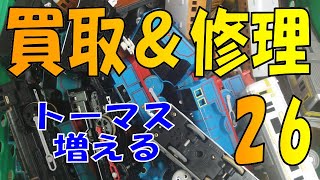 買取＆修理

トーマス
増える

26